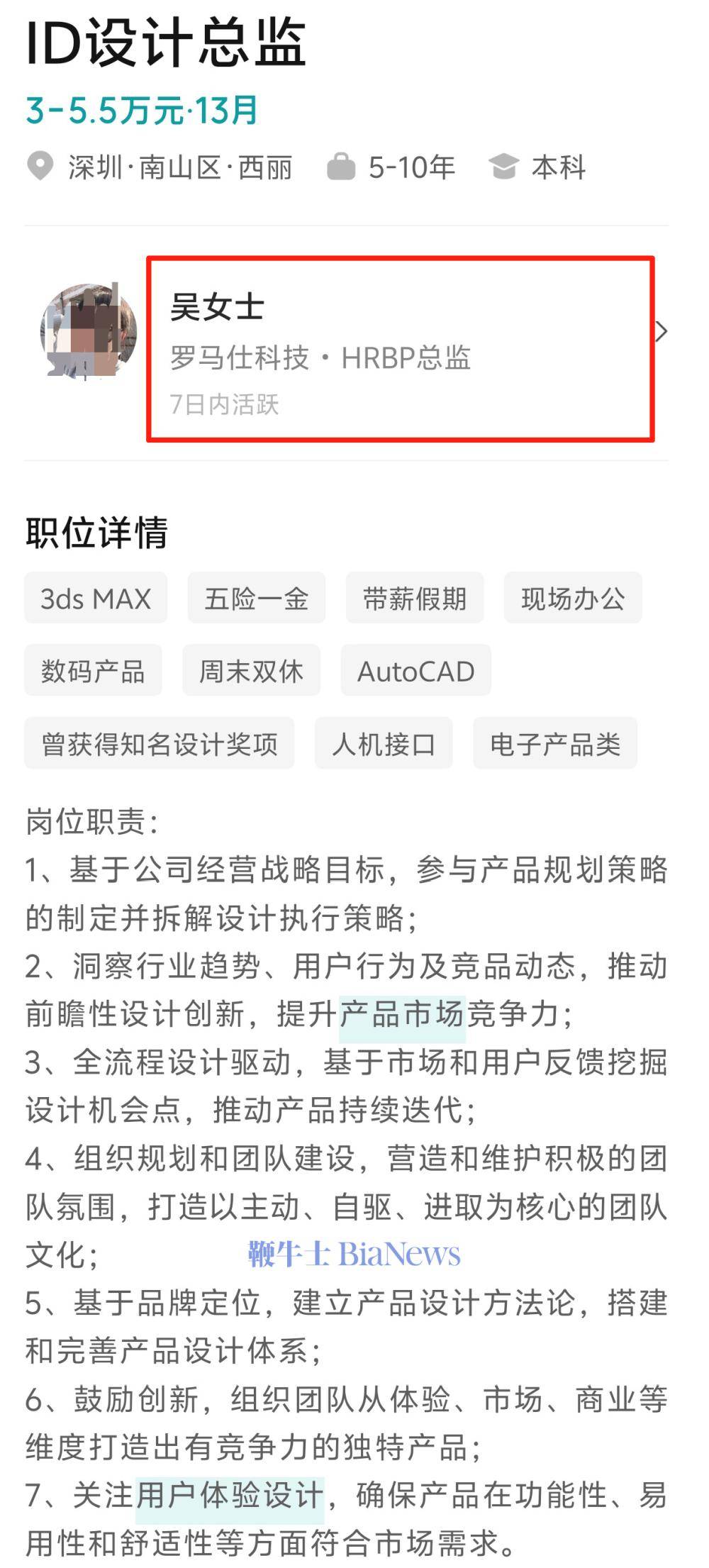 ID设计总监

3-5.5万元·13月

深圳·南山区·西丽　5-10年　本科

吴女士
罗马仕科技 · HRBP总监
7日内活跃

职位详情

3ds MAX　五险一金　带薪假期　现场办公
数码产品　周末双休　AutoCAD
曾获得知名设计奖项　人机接口　电子产品类

岗位职责:
1、基于公司经营战略目标，参与产品规划策略的制定并拆解设计执行策略;
2、洞察行业趋势、用户行为及竞品动态，推动前瞻性设计创新，提升产品市场竞争力;
3、全流程设计驱动，基于市场和用户反馈挖掘设计机会点，推动产品持续迭代;
4、组织规划和团队建设，营造和维护积极的团队氛围，打造以主动、自驱、进取为核心的团队文化;
鞭牛士 BiaNews
5、基于品牌定位，建立产品设计方法论，搭建和完善产品设计体系;
6、鼓励创新，组织团队从体验、市场、商业等维度打造出有竞争力的独特产品;
7、关注用户体验设计，确保产品在功能性、易用性和舒适性等方面符合市场需求。